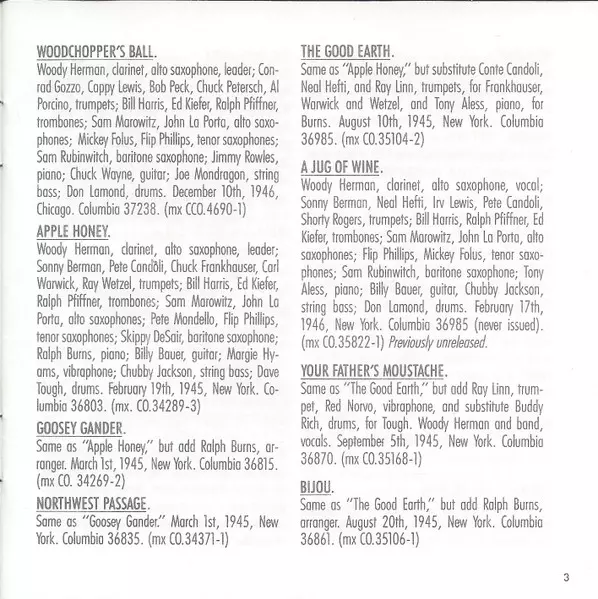 WOODCHOPPER'S BALL.
Woody Herman, clarinet, alto saxophone, leader; Conrad Gozzo, Cappy Lewis, Bob Peck, Chuck Petersch, Al Porcino, trumpets; Bill Harris, Ed Kiefer, Ralph Pfiffner, trombones; Sam Marowitz, John La Porta, alto saxophones; Mickey Folus, Flip Phillips, tenor saxophones; Sam Rubinwitch, baritone saxophone; Jimmy Rowles, piano; Chuck Wayne, guitar; Joe Mondragon, string bass; Don Lamond, drums. December 10th, 1946, Chicago. Columbia 37238. (mx CCO.4690-1)

APPLE HONEY.
Woody Herman, clarinet, alto saxophone, leader; Sonny Berman, Pete Candoli, Chuck Frankhauser, Carl Warwick, Ray Wetzel, trumpets; Bill Harris, Ed Kiefer, Ralph Pfiffner, trombones; Sam Marowitz, John La Porta, alto saxophones; Pete Mondello, Flip Phillips, tenor saxophones; Skippy DeSair, baritone saxophone; Ralph Burns, piano; Billy Bauer, guitar; Margie Hyams, vibraphone; Chubby Jackson, string bass; Dave Tough, drums. February 19th, 1945, New York. Columbia 36803. (mx. CO.34289-3)

GOOSEY GANDER.
Same as "Apple Honey," but add Ralph Burns, arranger. March 1st, 1945, New York. Columbia 36815. (mx CO. 34269-2)

NORTHWEST PASSAGE.
Same as "Goosey Gander." March 1st, 1945, New York. Columbia 36835. (mx CO.34371-1)

THE GOOD EARTH.
Same as "Apple Honey," but substitute Conte Candoli, Neal Hefti, and Ray Linn, trumpets, for Frankhauser, Warwick and Wetzel, and Tony Aless, piano, for Burns. August 10th, 1945, New York. Columbia 36985. (mx CO.35104-2)

A JUG OF WINE.
Woody Herman, clarinet, alto saxophone, vocal; Sonny Berman, Neal Hefti, Irv Lewis, Pete Candoli, Shorty Rogers, trumpets; Bill Harris, Ralph Pfiffner, Ed Kiefer, trombones; Sam Marowitz, John La Porta, alto saxophones; Flip Phillips, Mickey Folus, tenor saxophones; Sam Rubinwitch, baritone saxophone; Tony Aless, piano; Billy Bauer, guitar, Chubby Jackson, string bass; Don Lamond, drums. February 17th, 1946, New York. Columbia 36985 (never issued). (mx CO.35822-1) Previously unreleased.

YOUR FATHER'S MOUSTACHE.
Same as "The Good Earth," but add Ray Linn, trumpet, Red Norvo, vibraphone, and substitute Buddy Rich, drums, for Tough. Woody Herman and band, vocals. September 5th, 1945, New York. Columbia 36870. (mx CO.35168-1)

BIJOU.
Same as "The Good Earth," but add Ralph Burns, arranger. August 20th, 1945, New York. Columbia 36861. (mx CO.35106-1)

3